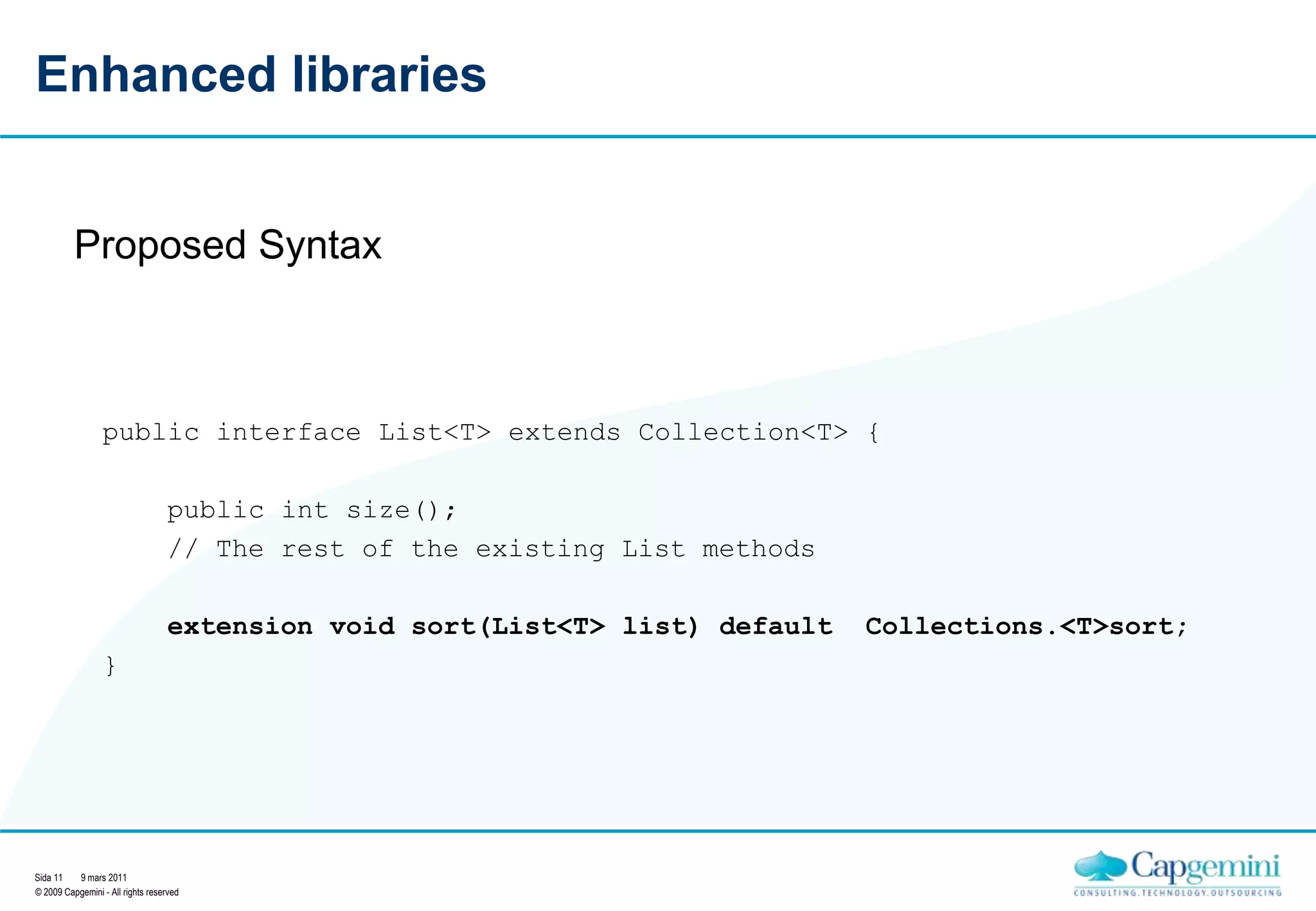 Enhanced libraries

Proposed Syntax

public interface List<T> extends Collection<T> {

public int size();
// The rest of the existing List methods

extension void sort(List<T> list) default Collections.<T>sort;
}

Sida 11 9 mars 2011
© 2009 Capgemini - All rights reserved

Capgemini
CONSULTING.TECHNOLOGY.OUTSOURCING